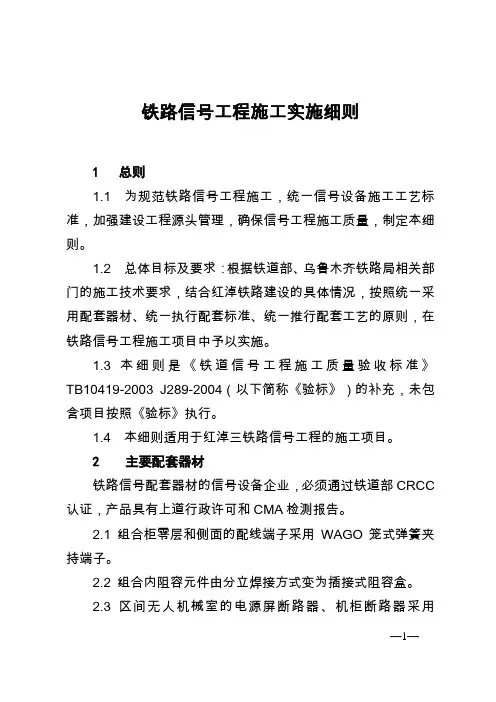 铁路信号工程施工实施细则

1　总则

1.1　为规范铁路信号工程施工，统一信号设备施工工艺标准，加强建设工程源头管理，确保信号工程施工质量，制定本细则。

1.2　总体目标及要求：根据铁道部、乌鲁木齐铁路局相关部门的施工技术要求，结合红淖铁路建设的具体情况，按照统一采用配套器材、统一执行配套标准、统一推行配套工艺的原则，在铁路信号工程施工项目中予以实施。

1.3　本细则是《铁道信号工程施工质量验收标准》TB10419-2003 J289-2004（以下简称《验标》）的补充，未包含项目按照《验标》执行。

1.4　本细则适用于红淖三铁路信号工程的施工项目。

2　主要配套器材

铁路信号配套器材的信号设备企业，必须通过铁道部 CRCC 认证，产品具有上道行政许可和 CMA 检测报告。

2.1 组合柜零层和侧面的配线端子采用 WAGO 笼式弹簧夹持端子。

2.2 组合内阻容元件由分立焊接方式变为插接式阻容盒。

2.3 区间无人机械室的电源屏断路器、机柜断路器采用

—1—